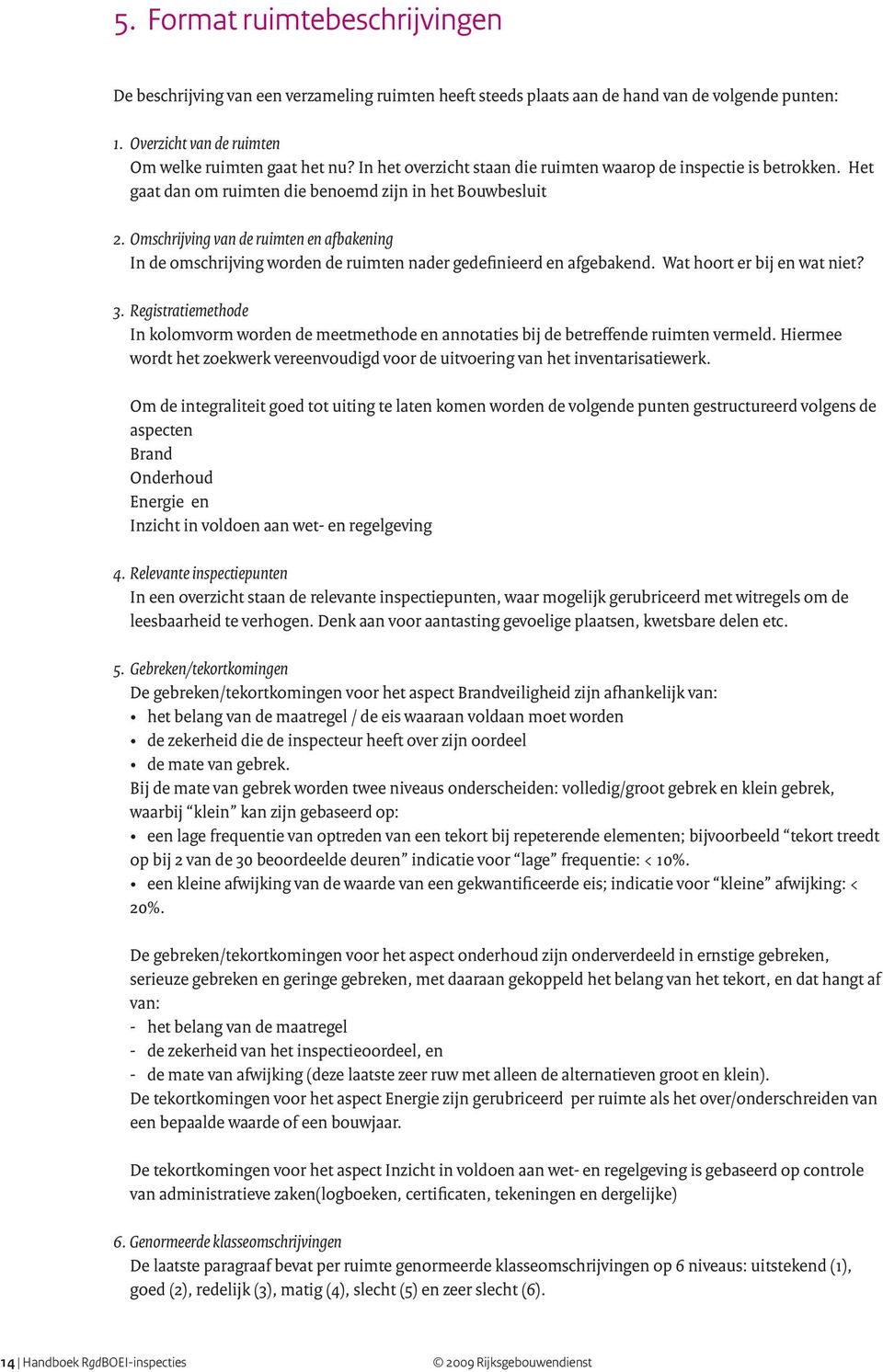 5. Format ruimtebeschrijvingen

De beschrijving van een verzameling ruimten heeft steeds plaats aan de hand van de volgende punten:

1. Overzicht van de ruimten
Om welke ruimten gaat het nu? In het overzicht staan die ruimten waarop de inspectie is betrokken. Het gaat dan om ruimten die benoemd zijn in het Bouwbesluit

2. Omschrijving van de ruimten en afbakening
In de omschrijving worden de ruimten nader gedefinieerd en afgebakend. Wat hoort er bij en wat niet?

3. Registratiemethode
In kolomvorm worden de meetmethode en annotaties bij de betreffende ruimten vermeld. Hiermee wordt het zoekwerk vereenvoudigd voor de uitvoering van het inventarisatiewerk.

Om de integraliteit goed tot uiting te laten komen worden de volgende punten gestructureerd volgens de aspecten
Brand
Onderhoud
Energie en
Inzicht in voldoen aan wet- en regelgeving

4. Relevante inspectiepunten
In een overzicht staan de relevante inspectiepunten, waar mogelijk gerubriceerd met witregels om de leesbaarheid te verhogen. Denk aan voor aantasting gevoelige plaatsen, kwetsbare delen etc.

5. Gebreken/tekortkomingen
De gebreken/tekortkomingen voor het aspect Brandveiligheid zijn afhankelijk van:
• het belang van de maatregel / de eis waaraan voldaan moet worden
• de zekerheid die de inspecteur heeft over zijn oordeel
• de mate van gebrek.
Bij de mate van gebrek worden twee niveaus onderscheiden: volledig/groot gebrek en klein gebrek, waarbij “klein” kan zijn gebaseerd op:
• een lage frequentie van optreden van een tekort bij repeterende elementen; bijvoorbeeld “tekort treedt op bij 2 van de 30 beoordeelde deuren” indicatie voor “lage” frequentie: < 10%.
• een kleine afwijking van de waarde van een gekwantificeerde eis; indicatie voor “kleine” afwijking: < 20%.

De gebreken/tekortkomingen voor het aspect onderhoud zijn onderverdeeld in ernstige gebreken, serieuze gebreken en geringe gebreken, met daaraan gekoppeld het belang van het tekort, en dat hangt af van:
- het belang van de maatregel
- de zekerheid van het inspectieoordeel, en
- de mate van afwijking (deze laatste zeer ruw met alleen de alternatieven groot en klein).
De tekortkomingen voor het aspect Energie zijn gerubriceerd per ruimte als het over/onderschreiden van een bepaalde waarde of een bouwjaar.

De tekortkomingen voor het aspect Inzicht in voldoen aan wet- en regelgeving is gebaseerd op controle van administratieve zaken(logboeken, certificaten, tekeningen en dergelijke)

6. Genormeerde klasseomschrijvingen
De laatste paragraaf bevat per ruimte genormeerde klasseomschrijvingen op 6 niveaus: uitstekend (1), goed (2), redelijk (3), matig (4), slecht (5) en zeer slecht (6).

14 | Handboek RgdBOEI-inspecties © 2009 Rijksgebouwendienst